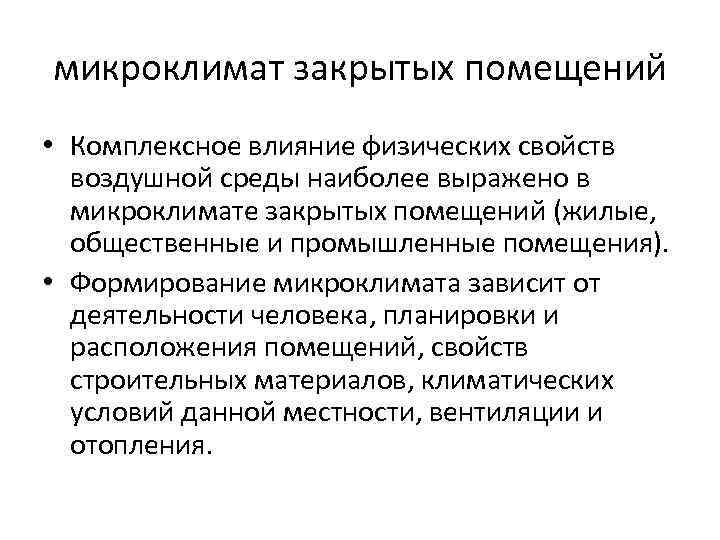 микроклимат закрытых помещений

• Комплексное влияние физических свойств воздушной среды наиболее выражено в микроклимате закрытых помещений (жилые, общественные и промышленные помещения).
• Формирование микроклимата зависит от деятельности человека, планировки и расположения помещений, свойств строительных материалов, климатических условий данной местности, вентиляции и отопления.